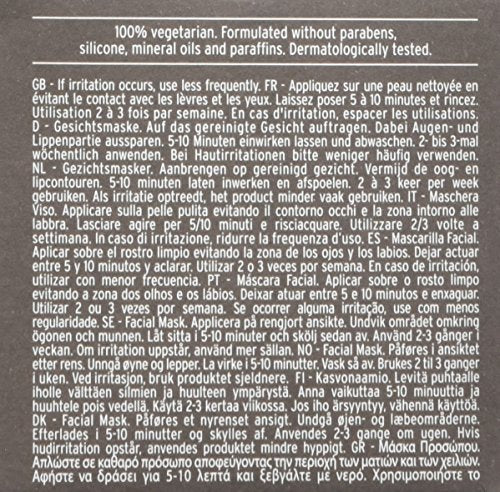 100% vegetarian. Formulated without parabens, silicone, mineral oils and paraffins. Dermatologically tested.

GB - If irritation occurs, use less frequently. FR - Appliquez sur une peau nettoyée en évitant le contact avec les lèvres et les yeux. Laissez poser 5 à 10 minutes et rincez. Utilisation 2 à 3 fois par semaine. En cas d'irritation, espacer les utilisations. D - Gesichtsmaske. Auf das gereinigte Gesicht auftragen. Dabei Augen- und Lippenpartie aussparen. 5-10 Minuten einwirken lassen und abwaschen. 2- bis 3-mal wöchentlich anwenden. Bei Hautirritationen bitte weniger häufig verwenden. NL - Gezichtsmasker. Aanbrengen op gereinigd gezicht. Vermijd de oog- en lipcontouren. 5-10 minuten laten inwerken en afspoelen. 2 à 3 keer per week gebruiken. Als irritatie optreedt, het product minder vaak gebruiken. IT - Maschera Viso. Applicare sulla pelle pulita evitando il contorno occhi e la zona intorno alle labbra. Lasciare agire per 5/10 minuti e risciacquare. Utilizzare 2/3 volte a settimana. In caso di irritazione, ridurre la frequenza d'uso. ES - Mascarilla Facial. Aplicar sobre el rostro limpio evitando la zona de los ojos y los labios. Dejar actuar entre 5 y 10 minutos y aclarar. Utilizar 2 o 3 veces por semana. En caso de irritación, utilizar con menor frecuencia. PT - Máscara Facial. Aplicar sobre o rosto limpo evitando a zona dos olhos e os lábios. Deixar atuar entre 5 e 10 minutos e enxaguar. Utilizar 2 ou 3 vezes por semana. Se ocorrer alguma irritação, use com menos regularidade. SE - Facial Mask. Applicera på rengjort ansikte. Undvik området omkring ögonen och munnen. Låt sitta i 5-10 minuter och skölj sedan av. Använd 2-3 gånger i veckan. Om irritation uppstår, använd mer sällan. NO - Facial Mask. Påføres i ansiktet etter rens. Unngå øyne og lepper. La virke i 5-10 minutter. Vask så av. Brukes 2 til 3 ganger i uken. Ved irritasjon, bruk produktet sjeldnere. FI - Kasvonaamio. Levitä puhtaalle iholle välttäen silmien ja huulteen ympärystä. Anna vaikuttaa 5-10 minuuttia ja huuhtele pois vedellä. Käytä 2-3 kertaa viikossa. Jos iho ärsyyntyy, vähennä käyttöä. DK - Facial Mask. Påføres et nyrenset ansigt. Undgå øjen- og læbeområderne. Efterlades i 5-10 minutter og skylles af. Anvendes 2-3 gange om ugen. Hvis hudirritation opstår, anvendes produktet mindre hyppigt. GR - Μάσκα Προσώπου. Απλώστε σε καθαρό πρόσωπο αποφεύγοντας την περιοχή των ματιών και των χειλιών. Αφήστε να δράσει για 5-10 λεπτά και ξεβγάλτε με νερό. Χρησιμοποιήστε το